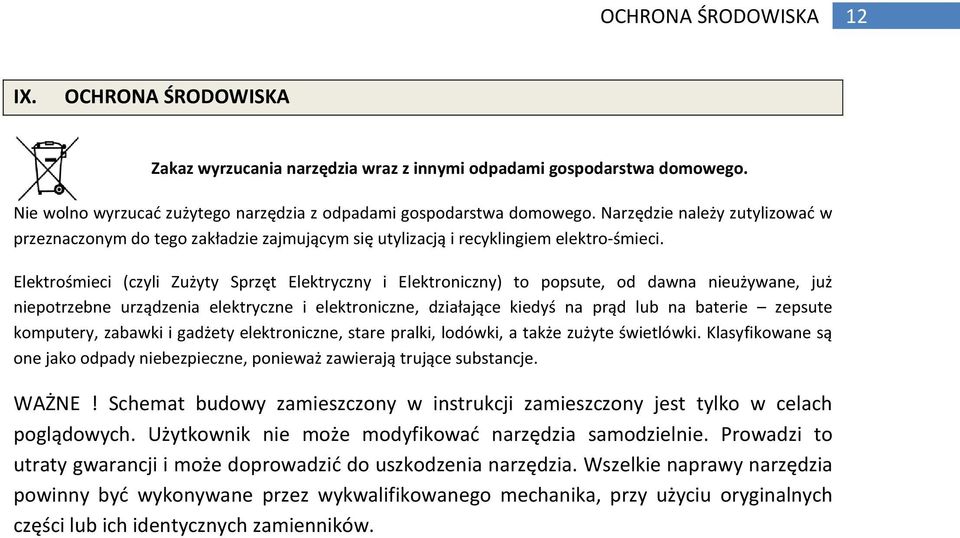 OCHRONA ŚRODOWISKA 12

IX. OCHRONA ŚRODOWISKA

Zakaz wyrzucania narzędzia wraz z innymi odpadami gospodarstwa domowego.

Nie wolno wyrzucać zużytego narzędzia z odpadami gospodarstwa domowego. Narzędzie należy zutylizować w przeznaczonym do tego zakładzie zajmującym się utylizacją i recyklingiem elektro-śmieci.

Elektrośmieci (czyli Zużyty Sprzęt Elektryczny i Elektroniczny) to popsute, od dawna nieużywane, już niepotrzebne urządzenia elektryczne i elektroniczne, działające kiedyś na prąd lub na baterie – zepsute komputery, zabawki i gadżety elektroniczne, stare pralki, lodówki, a także zużyte świetlówki. Klasyfikowane są one jako odpady niebezpieczne, ponieważ zawierają trujące substancje.

WAŻNE ! Schemat budowy zamieszczony w instrukcji zamieszczony jest tylko w celach poglądowych. Użytkownik nie może modyfikować narzędzia samodzielnie. Prowadzi to utraty gwarancji i może doprowadzić do uszkodzenia narzędzia. Wszelkie naprawy narzędzia powinny być wykonywane przez wykwalifikowanego mechanika, przy użyciu oryginalnych części lub ich identycznych zamienników.